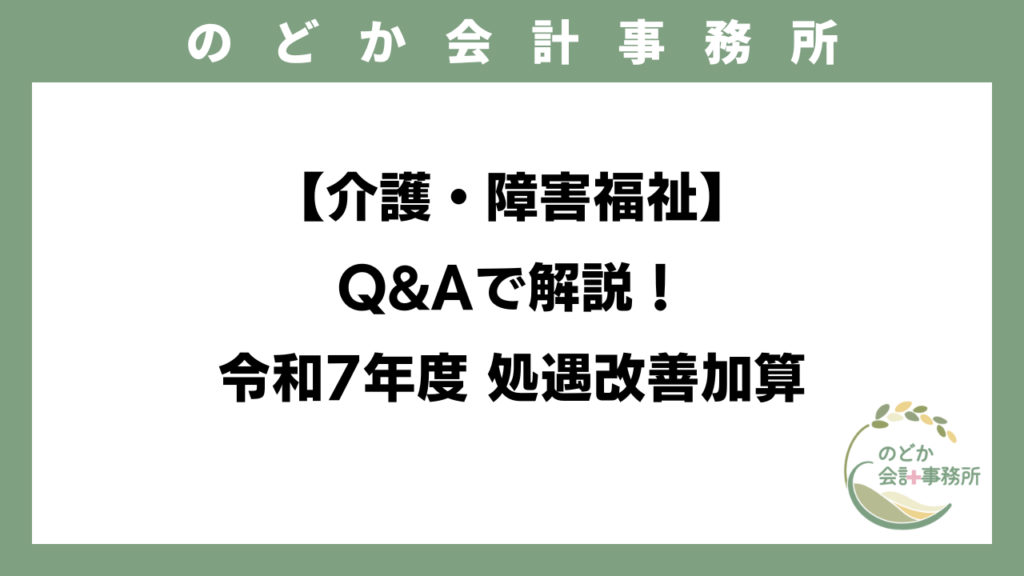 のどか会計事務所

【介護・障害福祉】
Q&Aで解説！
令和7年度 処遇改善加算

のどか
会計事務所